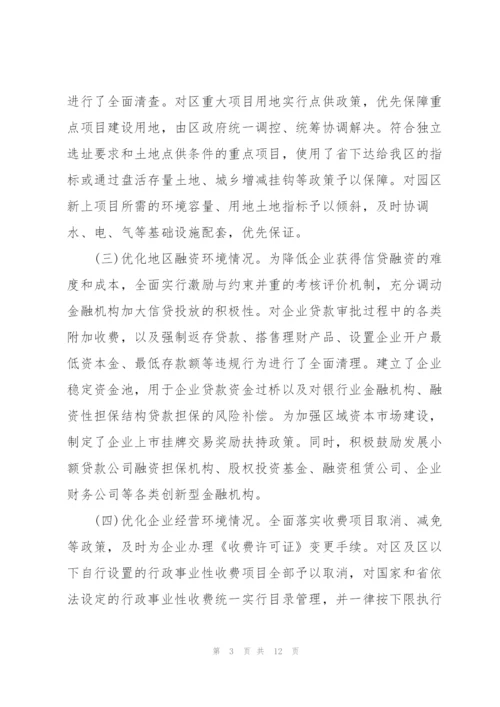 进行了全面清查。对区重大项目用地实行点供政策，优先保障重点项目建设用地，由区政府统一调控、统筹协调解决。符合独立选址要求和土地点供条件的重点项目，使用了省下达给我区的指标或通过盘活存量土地、城乡增减挂钩等政策予以保障。对园区新上项目所需的环境容量、用地土地指标予以倾斜，及时协调水、电、气等基础设施配套，优先保证。

(三)优化地区融资环境情况。为降低企业获得信贷融资的难度和成本，全面实行激励与约束并重的考核评价机制，充分调动金融机构加大信贷投放的积极性。对企业贷款审批过程中的各类附加收费，以及强制返存贷款、搭售理财产品、设置企业开户最低资本金、最低存款额等违规行为进行了全面清理。建立了企业稳定资金池，用于企业贷款资金过桥以及对银行业金融机构、融资性担保结构贷款担保的风险补偿。为加强区域资本市场建设，制定了企业上市挂牌交易奖励扶持政策。同时，积极鼓励发展小额贷款公司融资担保机构、股权投资基金、融资租赁公司、企业财务公司等各类创新型金融机构。

(四)优化企业经营环境情况。全面落实收费项目取消、减免等政策，及时为企业办理《收费许可证》变更手续。对区及区以下自行设置的行政事业性收费项目全部予以取消，对国家和省依法设定的行政事业性收费统一实行目录管理，并一律按下限执行

第 3 页 共 12 页